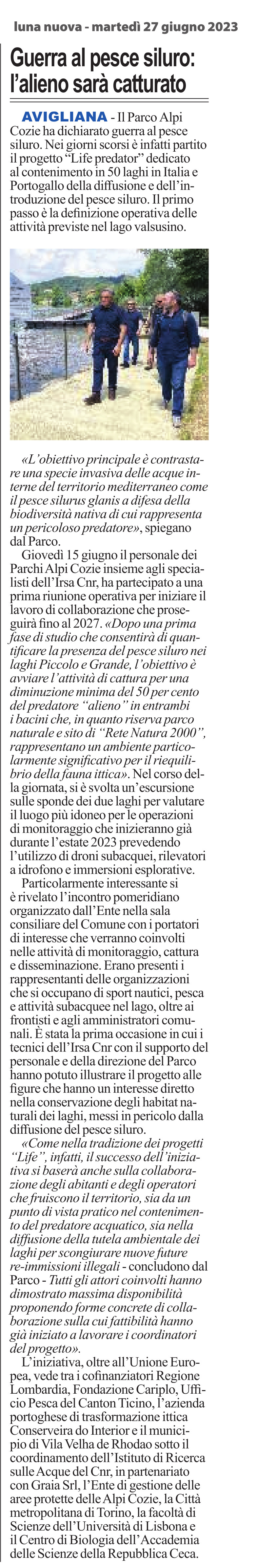 luna nuova - martedì 27 giugno 2023

Guerra al pesce siluro: l'alieno sarà catturato

AVIGLIANA - Il Parco Alpi Cozie ha dichiarato guerra al pesce siluro. Nei giorni scorsi è infatti partito il progetto "Life predator" dedicato al contenimento in 50 laghi in Italia e Portogallo della diffusione e dell'introduzione del pesce siluro. Il primo passo è la definizione operativa delle attività previste nel lago valsusino.

«L'obiettivo principale è contrastare una specie invasiva delle acque interne del territorio mediterraneo come il pesce silurus glanis a difesa della biodiversità nativa di cui rappresenta un pericoloso predatore», spiegano dal Parco.

Giovedì 15 giugno il personale dei Parchi Alpi Cozie insieme agli specialisti dell'Irsa Cnr, ha partecipato a una prima riunione operativa per iniziare il lavoro di collaborazione che proseguirà fino al 2027. «Dopo una prima fase di studio che consentirà di quantificare la presenza del pesce siluro nei laghi Piccolo e Grande, l'obiettivo è avviare l'attività di cattura per una diminuzione minima del 50 per cento del predatore "alieno" in entrambi i bacini che, in quanto riserva parco naturale e sito di "Rete Natura 2000", rappresentano un ambiente particolarmente significativo per il riequilibrio della fauna ittica». Nel corso della giornata, si è svolta un'escursione sulle sponde dei due laghi per valutare il luogo più idoneo per le operazioni di monitoraggio che inizieranno già durante l'estate 2023 prevedendo l'utilizzo di droni subacquei, rilevatori a idrofono e immersioni esplorative.

Particolarmente interessante si è rivelato l'incontro pomeridiano organizzato dall'Ente nella sala consiliare del Comune con i portatori di interesse che verranno coinvolti nelle attività di monitoraggio, cattura e disseminazione. Erano presenti i rappresentanti delle organizzazioni che si occupano di sport nautici, pesca e attività subacquee nel lago, oltre ai frontisti e agli amministratori comunali. È stata la prima occasione in cui i tecnici dell'Irsa Cnr con il supporto del personale e della direzione del Parco hanno potuto illustrare il progetto alle figure che hanno un interesse diretto nella conservazione degli habitat naturali dei laghi, messi in pericolo dalla diffusione del pesce siluro.

«Come nella tradizione dei progetti "Life", infatti, il successo dell'iniziativa si baserà anche sulla collaborazione degli abitanti e degli operatori che fruiscono il territorio, sia da un punto di vista pratico nel contenimento del predatore acquatico, sia nella diffusione della tutela ambientale dei laghi per scongiurare nuove future re-immissioni illegali - concludono dal Parco - Tutti gli attori coinvolti hanno dimostrato massima disponibilità proponendo forme concrete di collaborazione sulla cui fattibilità hanno già iniziato a lavorare i coordinatori del progetto».

L'iniziativa, oltre all'Unione Europea, vede tra i cofinanziatori Regione Lombardia, Fondazione Cariplo, Ufficio Pesca del Canton Ticino, l'azienda portoghese di trasformazione ittica Conserveira do Interior e il municipio di Vila Velha de Rhodao sotto il coordinamento dell'Istituto di Ricerca sulle Acque del Cnr, in partenariato con Graia Srl, l'Ente di gestione delle aree protette delle Alpi Cozie, la Città metropolitana di Torino, la facoltà di Scienze dell'Università di Lisbona e il Centro di Biologia dell'Accademia delle Scienze della Repubblica Ceca.